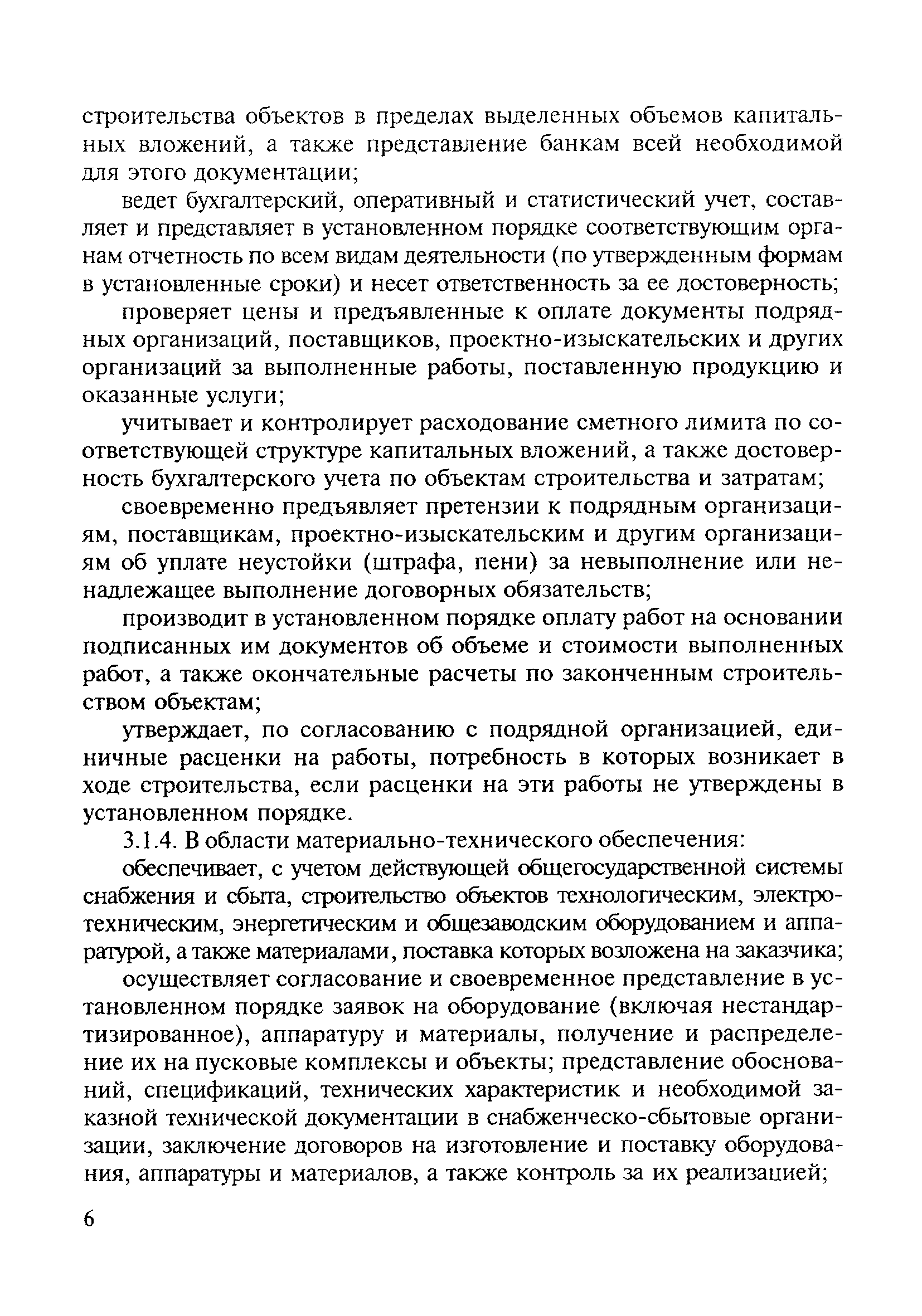 строительства объектов в пределах выделенных объемов капитальных вложений, а также представление банкам всей необходимой для этого документации;

ведет бухгалтерский, оперативный и статистический учет, составляет и представляет в установленном порядке соответствующим органам отчетность по всем видам деятельности (по утвержденным формам в установленные сроки) и несет ответственность за ее достоверность;

проверяет цены и предъявленные к оплате документы подрядных организаций, поставщиков, проектно-изыскательских и других организаций за выполненные работы, поставленную продукцию и оказанные услуги;

учитывает и контролирует расходование сметного лимита по соответствующей структуре капитальных вложений, а также достоверность бухгалтерского учета по объектам строительства и затратам;

своевременно предъявляет претензии к подрядным организациям, поставщикам, проектно-изыскательским и другим организациям об уплате неустойки (штрафа, пени) за невыполнение или ненадлежащее выполнение договорных обязательств;

производит в установленном порядке оплату работ на основании подписанных им документов об объеме и стоимости выполненных работ, а также окончательные расчеты по законченным строительством объектам;

утверждает, по согласованию с подрядной организацией, единичные расценки на работы, потребность в которых возникает в ходе строительства, если расценки на эти работы не утверждены в установленном порядке.

3.1.4. В области материально-технического обеспечения:

обеспечивает, с учетом действующей общегосударственной системы снабжения и сбыта, строительство объектов технологическим, электротехническим, энергетическим и общезаводским оборудованием и аппаратурой, а также материалами, поставка которых возложена на заказчика;

осуществляет согласование и своевременное представление в установленном порядке заявок на оборудование (включая нестандартизированное), аппаратуру и материалы, получение и распределение их на пусковые комплексы и объекты; представление обоснований, спецификаций, технических характеристик и необходимой заказной технической документации в снабженческо-сбытовые организации, заключение договоров на изготовление и поставку оборудования, аппаратуры и материалов, а также контроль за их реализацией;

6